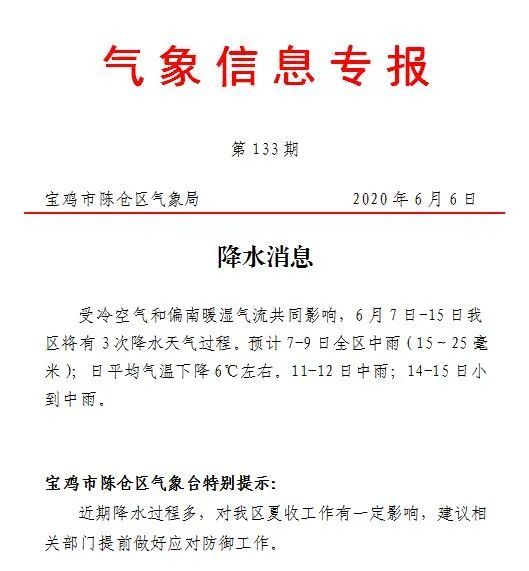 气象信息专报

第 133 期

宝鸡市陈仓区气象局　　　　　　　　2020 年 6 月 6 日

降水消息

受冷空气和偏南暖湿气流共同影响，6 月 7 日-15 日我区将有 3 次降水天气过程。预计 7-9 日全区中雨（15～25 毫米）；日平均气温下降 6℃左右。11-12 日中雨；14-15 日小到中雨。

宝鸡市陈仓区气象台特别提示：

近期降水过程多，对我区夏收工作有一定影响，建议相关部门提前做好应对防御工作。